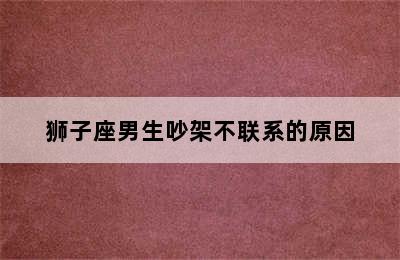 狮子座男生吵架不联系的原因